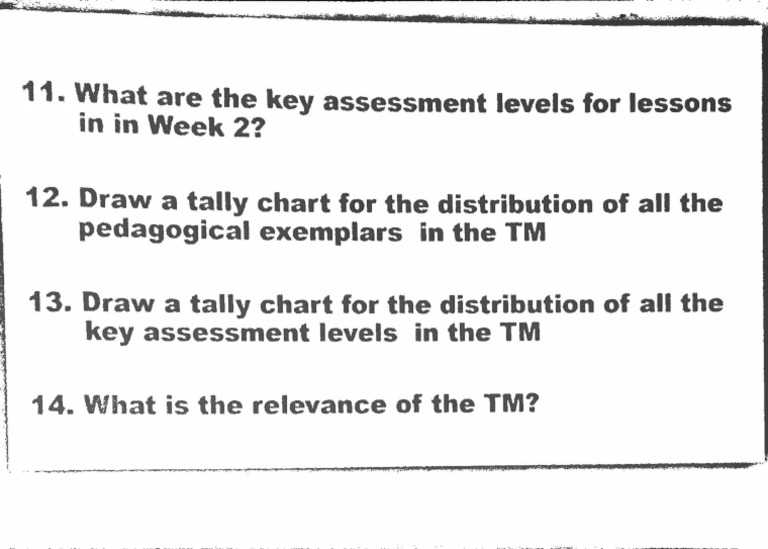 11. What are the key assessment levels for lessons in in Week 2?

12. Draw a tally chart for the distribution of all the pedagogical exemplars in the TM

13. Draw a tally chart for the distribution of all the key assessment levels in the TM

14. What is the relevance of the TM?